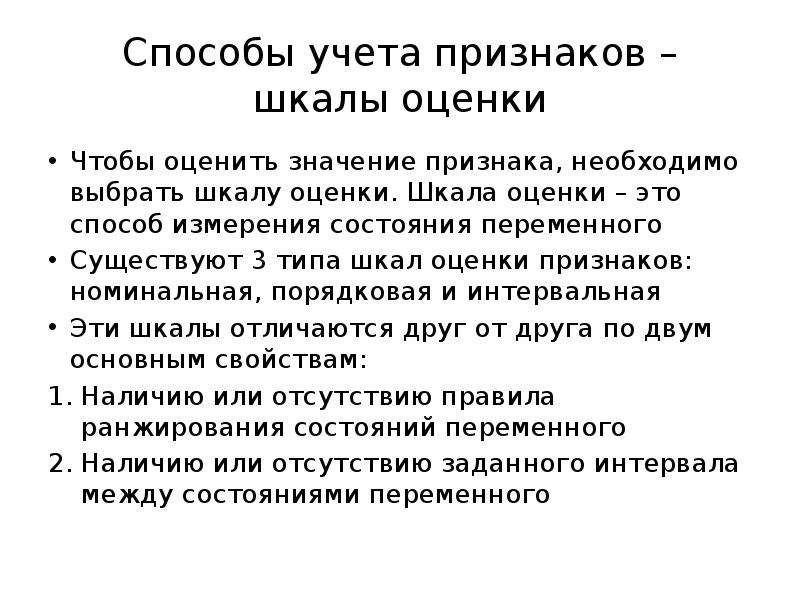 Способы учета признаков – шкалы оценки

• Чтобы оценить значение признака, необходимо выбрать шкалу оценки. Шкала оценки – это способ измерения состояния переменного

• Существуют 3 типа шкал оценки признаков: номинальная, порядковая и интервальная

• Эти шкалы отличаются друг от друга по двум основным свойствам:

1. Наличию или отсутствию правила ранжирования состояний переменного

2. Наличию или отсутствию заданного интервала между состояниями переменного